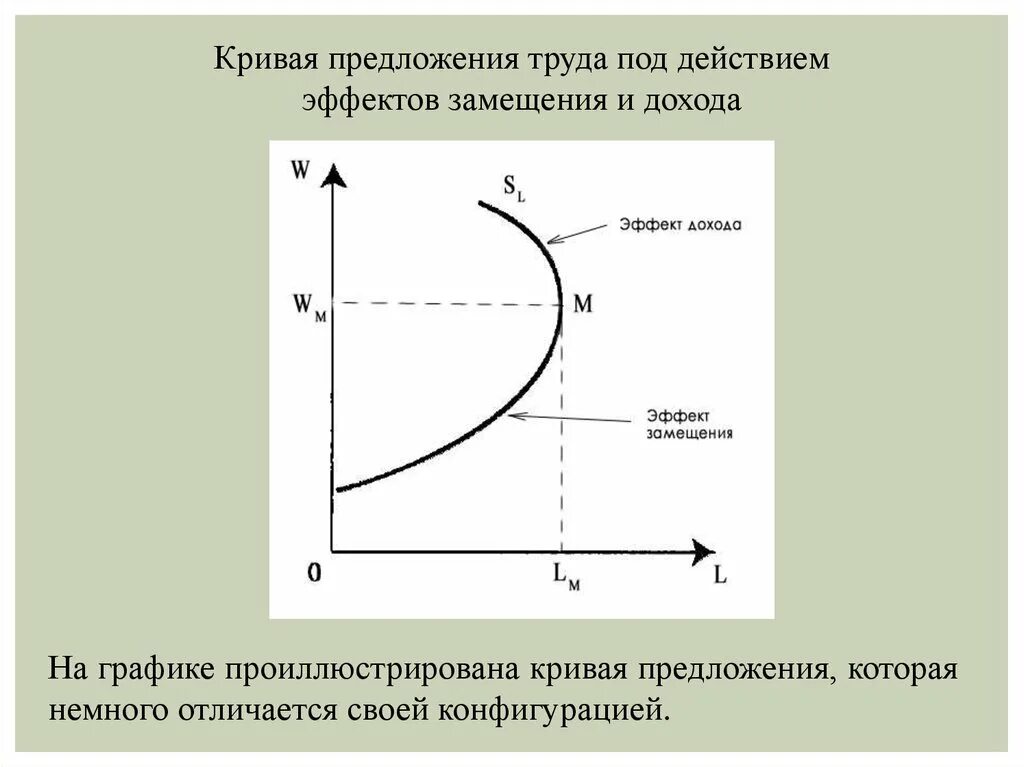 Кривая предложения труда под действием эффектов замещения и дохода

W

$S_L$

Эффект дохода

$W_M$

M

Эффект замещения

0

$L_M$

L

На графике проиллюстрирована кривая предложения, которая немного отличается своей конфигурацией.